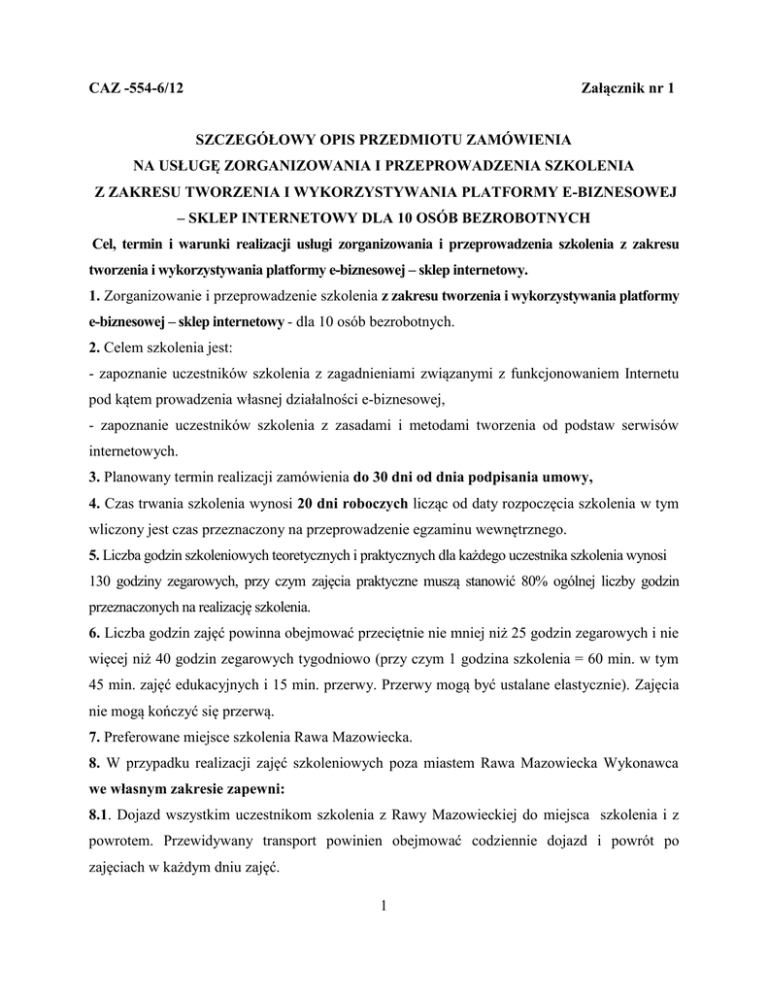 CAZ -554-6/12 Załącznik nr 1

SZCZEGÓŁOWY OPIS PRZEDMIOTU ZAMÓWIENIA
NA USŁUGĘ ZORGANIZOWANIA I PRZEPROWADZENIA SZKOLENIA
Z ZAKRESU TWORZENIA I WYKORZYSTYWANIA PLATFORMY E-BIZNESOWEJ
– SKLEP INTERNETOWY DLA 10 OSÓB BEZROBOTNYCH

Cel, termin i warunki realizacji usługi zorganizowania i przeprowadzenia szkolenia z zakresu tworzenia i wykorzystywania platformy e-biznesowej – sklep internetowy.

1. Zorganizowanie i przeprowadzenie szkolenia z zakresu tworzenia i wykorzystywania platformy e-biznesowej – sklep internetowy - dla 10 osób bezrobotnych.

2. Celem szkolenia jest:
- zapoznanie uczestników szkolenia z zagadnieniami związanymi z funkcjonowaniem Internetu pod kątem prowadzenia własnej działalności e-biznesowej,
- zapoznanie uczestników szkolenia z zasadami i metodami tworzenia od podstaw serwisów internetowych.

3. Planowany termin realizacji zamówienia do 30 dni od dnia podpisania umowy,

4. Czas trwania szkolenia wynosi 20 dni roboczych licząc od daty rozpoczęcia szkolenia w tym wliczony jest czas przeznaczony na przeprowadzenie egzaminu wewnętrznego.

5. Liczba godzin szkoleniowych teoretycznych i praktycznych dla każdego uczestnika szkolenia wynosi 130 godziny zegarowych, przy czym zajęcia praktyczne muszą stanowić 80% ogólnej liczby godzin przeznaczonych na realizację szkolenia.

6. Liczba godzin zajęć powinna obejmować przeciętnie nie mniej niż 25 godzin zegarowych i nie więcej niż 40 godzin zegarowych tygodniowo (przy czym 1 godzina szkolenia = 60 min. w tym 45 min. zajęć edukacyjnych i 15 min. przerwy. Przerwy mogą być ustalane elastycznie). Zajęcia nie mogą kończyć się przerwą.

7. Preferowane miejsce szkolenia Rawa Mazowiecka.

8. W przypadku realizacji zajęć szkoleniowych poza miastem Rawa Mazowiecka Wykonawca we własnym zakresie zapewni:

8.1. Dojazd wszystkim uczestnikom szkolenia z Rawy Mazowieckiej do miejsca szkolenia i z powrotem. Przewidywany transport powinien obejmować codziennie dojazd i powrót po zajęciach w każdym dniu zajęć.

1